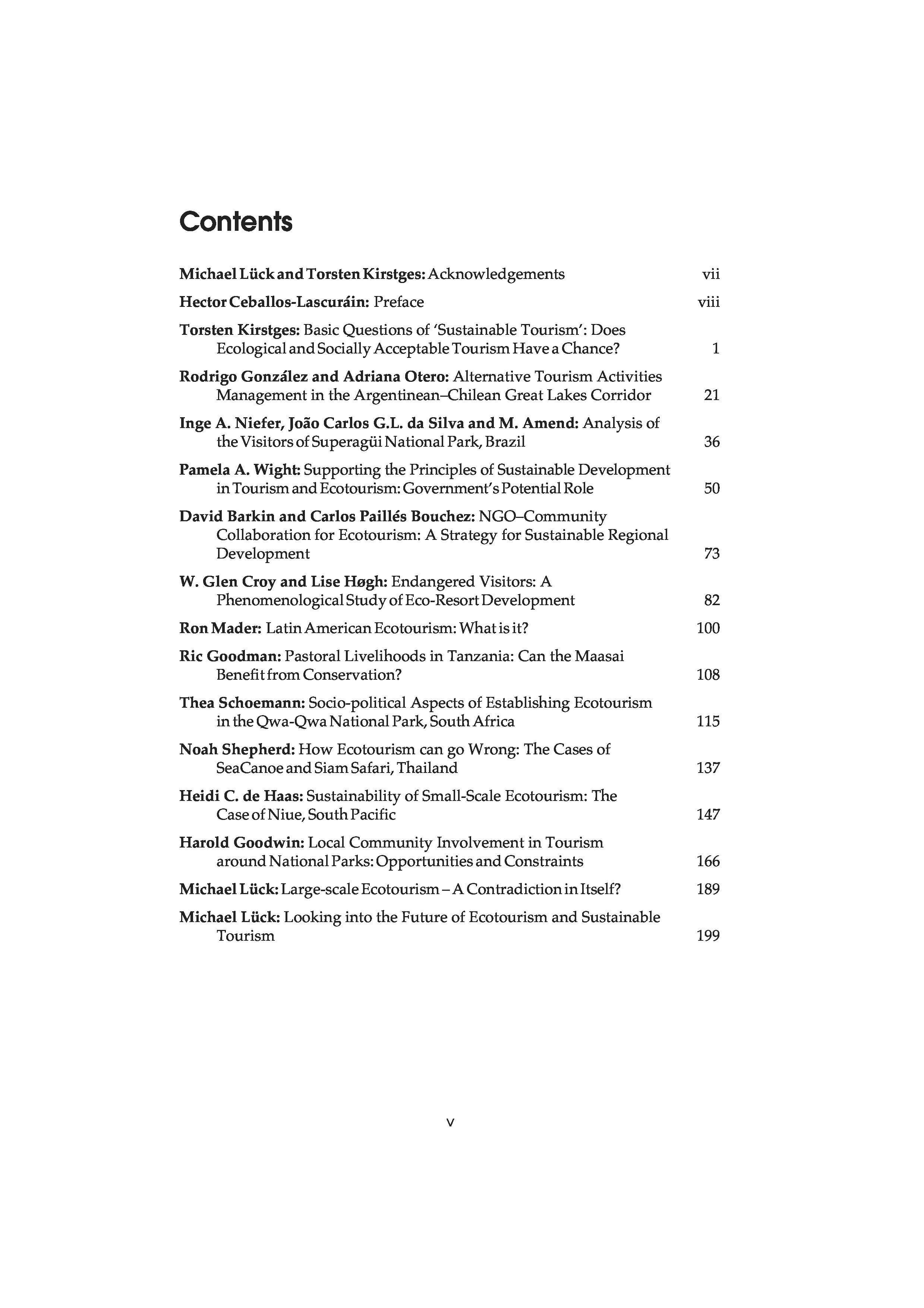 Contents

Michael Lück and Torsten Kirstges: Acknowledgements vii

Hector Ceballos-Lascuráin: Preface viii

Torsten Kirstges: Basic Questions of 'Sustainable Tourism': Does Ecological and Socially Acceptable Tourism Have a Chance? 1

Rodrigo González and Adriana Otero: Alternative Tourism Activities Management in the Argentinean–Chilean Great Lakes Corridor 21

Inge A. Niefer, João Carlos G.L. da Silva and M. Amend: Analysis of the Visitors of Superagüi National Park, Brazil 36

Pamela A. Wight: Supporting the Principles of Sustainable Development in Tourism and Ecotourism: Government's Potential Role 50

David Barkin and Carlos Paillés Bouchez: NGO–Community Collaboration for Ecotourism: A Strategy for Sustainable Regional Development 73

W. Glen Croy and Lise Høgh: Endangered Visitors: A Phenomenological Study of Eco-Resort Development 82

Ron Mader: Latin American Ecotourism: What is it? 100

Ric Goodman: Pastoral Livelihoods in Tanzania: Can the Maasai Benefit from Conservation? 108

Thea Schoemann: Socio-political Aspects of Establishing Ecotourism in the Qwa-Qwa National Park, South Africa 115

Noah Shepherd: How Ecotourism can go Wrong: The Cases of SeaCanoe and Siam Safari, Thailand 137

Heidi C. de Haas: Sustainability of Small-Scale Ecotourism: The Case of Niue, South Pacific 147

Harold Goodwin: Local Community Involvement in Tourism around National Parks: Opportunities and Constraints 166

Michael Lück: Large-scale Ecotourism – A Contradiction in Itself? 189

Michael Lück: Looking into the Future of Ecotourism and Sustainable Tourism 199

v